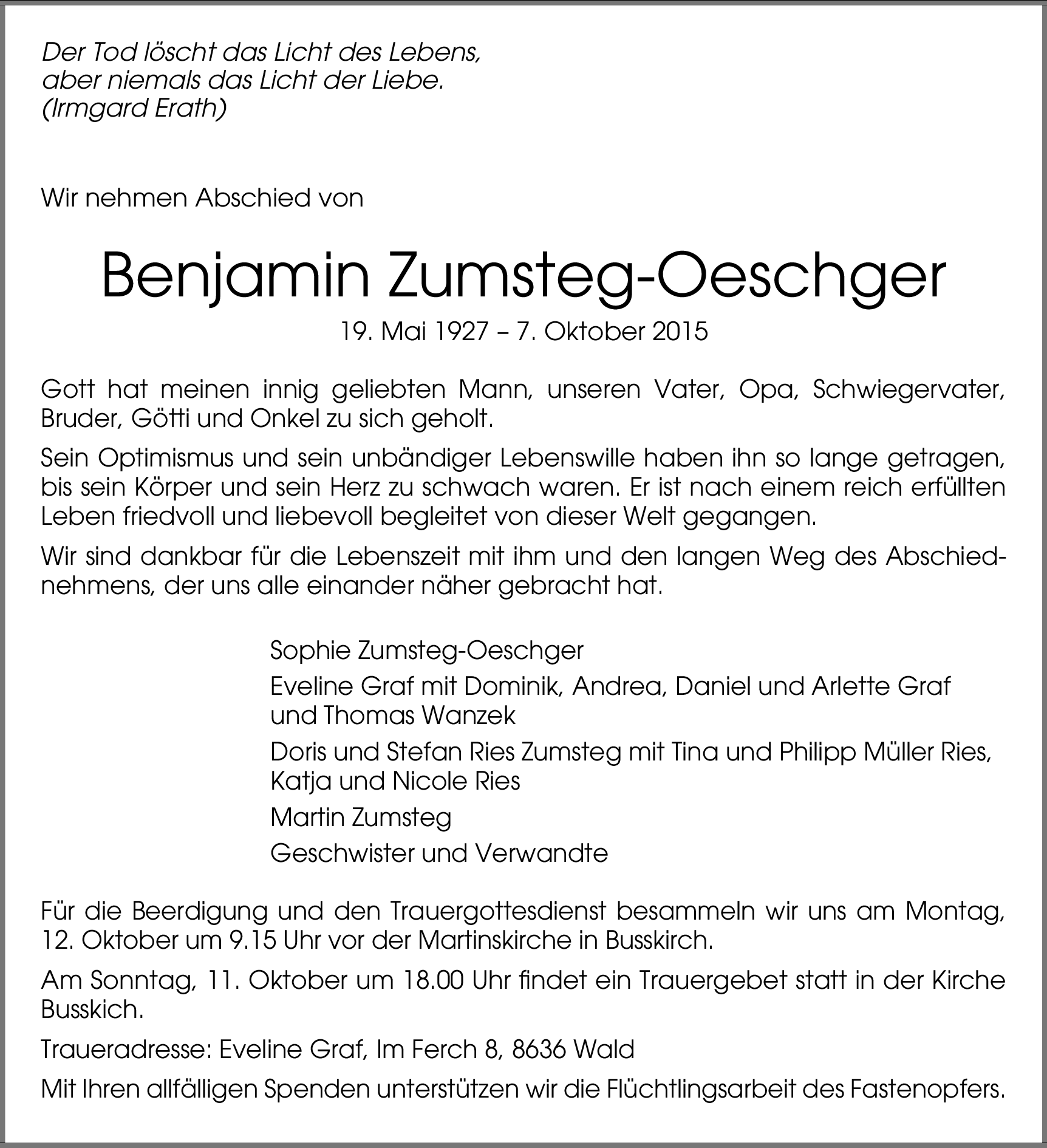 Der Tod löscht das Licht des Lebens,
aber niemals das Licht der Liebe.
(Irmgard Erath)

Wir nehmen Abschied von

Benjamin Zumsteg-Oeschger

19. Mai 1927 – 7. Oktober 2015

Gott hat meinen innig geliebten Mann, unseren Vater, Opa, Schwiegervater, Bruder, Götti und Onkel zu sich geholt.

Sein Optimismus und sein unbändiger Lebenswille haben ihn so lange getragen, bis sein Körper und sein Herz zu schwach waren. Er ist nach einem reich erfüllten Leben friedvoll und liebevoll begleitet von dieser Welt gegangen.

Wir sind dankbar für die Lebenszeit mit ihm und den langen Weg des Abschiednehmens, der uns alle einander näher gebracht hat.

Sophie Zumsteg-Oeschger

Eveline Graf mit Dominik, Andrea, Daniel und Arlette Graf und Thomas Wanzek

Doris und Stefan Ries Zumsteg mit Tina und Philipp Müller Ries, Katja und Nicole Ries

Martin Zumsteg

Geschwister und Verwandte

Für die Beerdigung und den Trauergottesdienst besammeln wir uns am Montag, 12. Oktober um 9.15 Uhr vor der Martinskirche in Busskirch.

Am Sonntag, 11. Oktober um 18.00 Uhr findet ein Trauergebet statt in der Kirche Busskich.

Traueradresse: Eveline Graf, Im Ferch 8, 8636 Wald

Mit Ihren allfälligen Spenden unterstützen wir die Flüchtlingsarbeit des Fastenopfers.